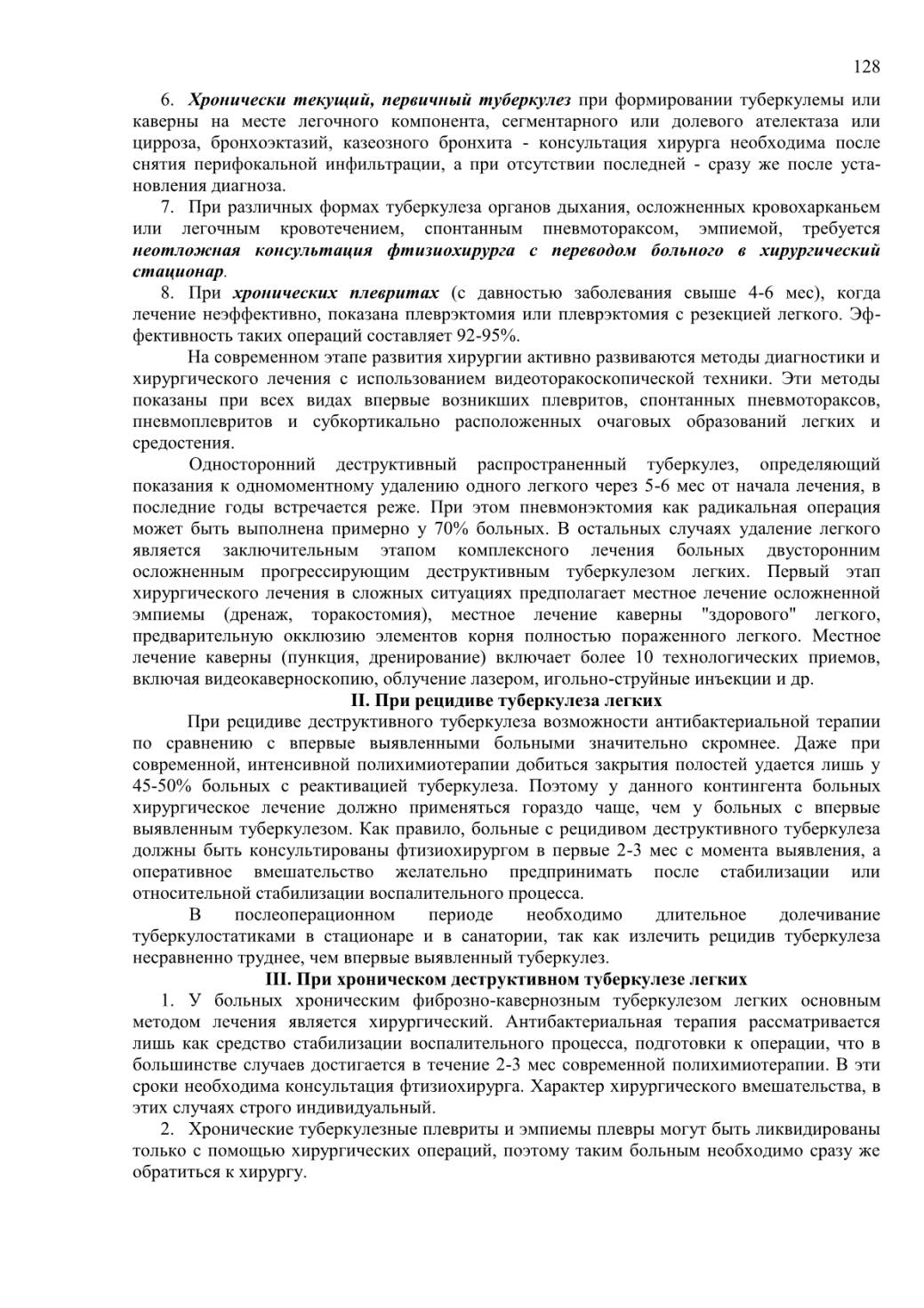 128

6. Хронически текущий, первичный туберкулез при формировании туберкулемы или каверны на месте легочного компонента, сегментарного или долевого ателектаза или цирроза, бронхоэктазий, казеозного бронхита - консультация хирурга необходима после снятия перифокальной инфильтрации, а при отсутствии последней - сразу же после установления диагноза.

7. При различных формах туберкулеза органов дыхания, осложненных кровохарканьем или легочным кровотечением, спонтанным пневмотораксом, эмпиемой, требуется неотложная консультация фтизиохирурга с переводом больного в хирургический стационар.

8. При хронических плевритах (с давностью заболевания свыше 4-6 мес), когда лечение неэффективно, показана плеврэктомия или плеврэктомия с резекцией легкого. Эффективность таких операций составляет 92-95%.

На современном этапе развития хирургии активно развиваются методы диагностики и хирургического лечения с использованием видеоторакоскопической техники. Эти методы показаны при всех видах впервые возникших плевритов, спонтанных пневмотораксов, пневмоплевритов и субкортикально расположенных очаговых образований легких и средостения.

Односторонний деструктивный распространенный туберкулез, определяющий показания к одномоментному удалению одного легкого через 5-6 мес от начала лечения, в последние годы встречается реже. При этом пневмонэктомия как радикальная операция может быть выполнена примерно у 70% больных. В остальных случаях удаление легкого является заключительным этапом комплексного лечения больных двусторонним осложненным прогрессирующим деструктивным туберкулезом легких. Первый этап хирургического лечения в сложных ситуациях предполагает местное лечение осложненной эмпиемы (дренаж, торакостомия), местное лечение каверны "здорового" легкого, предварительную окклюзию элементов корня полностью пораженного легкого. Местное лечение каверны (пункция, дренирование) включает более 10 технологических приемов, включая видеокаверноскопию, облучение лазером, игольно-струйные инъекции и др.

II. При рецидиве туберкулеза легких

При рецидиве деструктивного туберкулеза возможности антибактериальной терапии по сравнению с впервые выявленными больными значительно скромнее. Даже при современной, интенсивной полихимиотерапии добиться закрытия полостей удается лишь у 45-50% больных с реактивацией туберкулеза. Поэтому у данного контингента больных хирургическое лечение должно применяться гораздо чаще, чем у больных с впервые выявленным туберкулезом. Как правило, больные с рецидивом деструктивного туберкулеза должны быть консультированы фтизиохирургом в первые 2-3 мес с момента выявления, а оперативное вмешательство желательно предпринимать после стабилизации или относительной стабилизации воспалительного процесса.

В послеоперационном периоде необходимо длительное долечивание туберкулостатиками в стационаре и в санатории, так как излечить рецидив туберкулеза несравненно труднее, чем впервые выявленный туберкулез.

III. При хроническом деструктивном туберкулезе легких

1. У больных хроническим фиброзно-кавернозным туберкулезом легких основным методом лечения является хирургический. Антибактериальная терапия рассматривается лишь как средство стабилизации воспалительного процесса, подготовки к операции, что в большинстве случаев достигается в течение 2-3 мес современной полихимиотерапии. В эти сроки необходима консультация фтизиохирурга. Характер хирургического вмешательства, в этих случаях строго индивидуальный.

2. Хронические туберкулезные плевриты и эмпиемы плевры могут быть ликвидированы только с помощью хирургических операций, поэтому таким больным необходимо сразу же обратиться к хирургу.